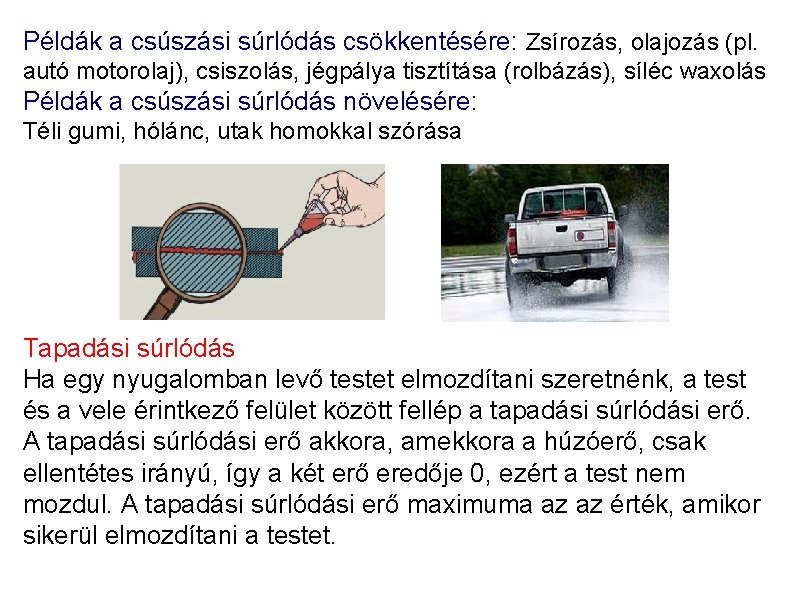 Példák a csúszási súrlódás csökkentésére: Zsírozás, olajozás (pl. autó motorolaj), csiszolás, jégpálya tisztítása (rolbázás), síléc waxolás
Példák a csúszási súrlódás növelésére:
Téli gumi, hólánc, utak homokkal szórása

Tapadási súrlódás
Ha egy nyugalomban levő testet elmozdítani szeretnénk, a test és a vele érintkező felület között fellép a tapadási súrlódási erő. A tapadási súrlódási erő akkora, amekkora a húzóerő, csak ellentétes irányú, így a két erő eredője 0, ezért a test nem mozdul. A tapadási súrlódási erő maximuma az az érték, amikor sikerül elmozdítani a testet.